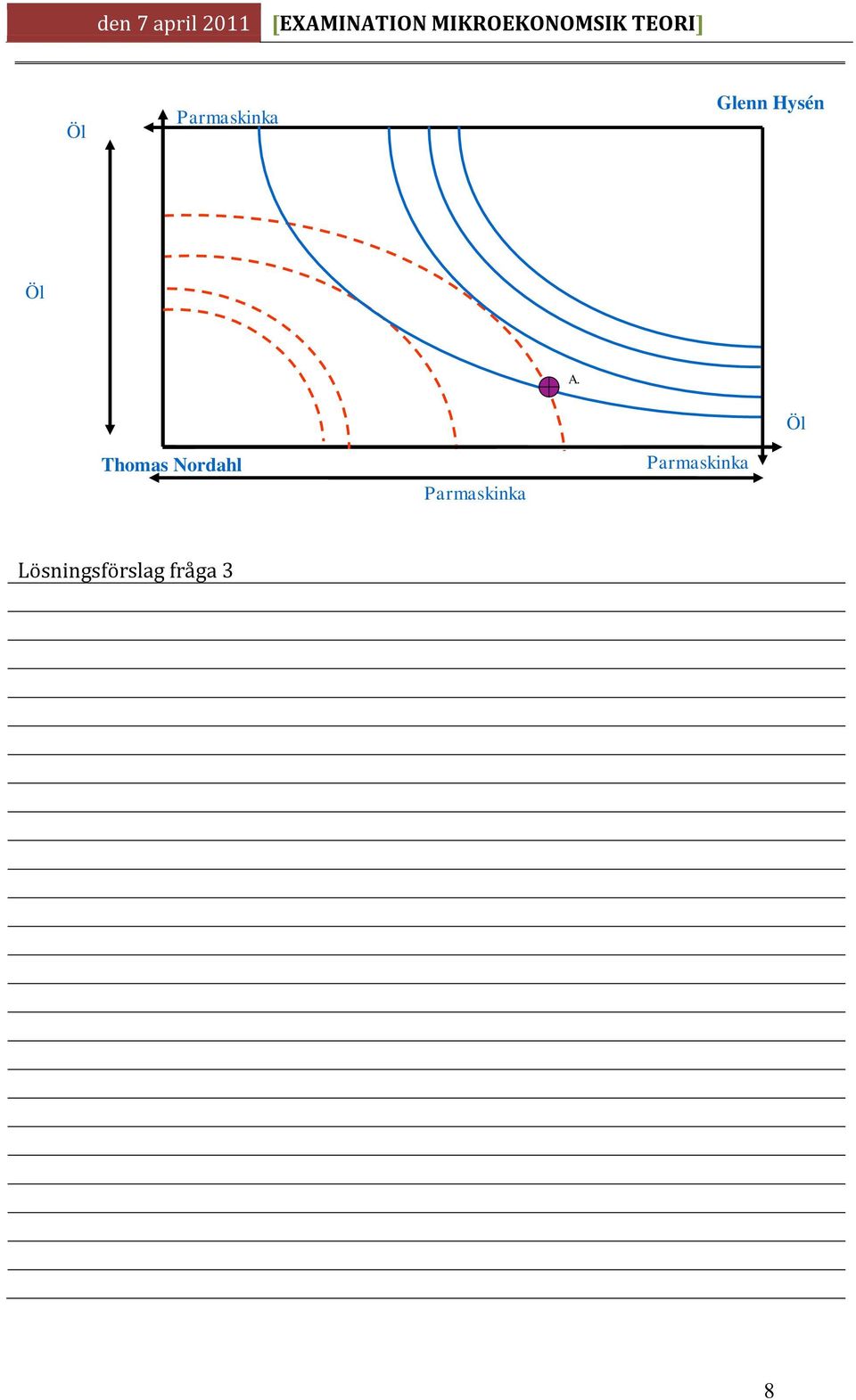 den 7 april 2011 [EXAMINATION MIKROEKONOMSIK TEORI]

Öl

Parmaskinka

Glenn Hysén

Öl

A.

Öl

Thomas Nordahl

Parmaskinka

Parmaskinka

Lösningsförslag fråga 3

8